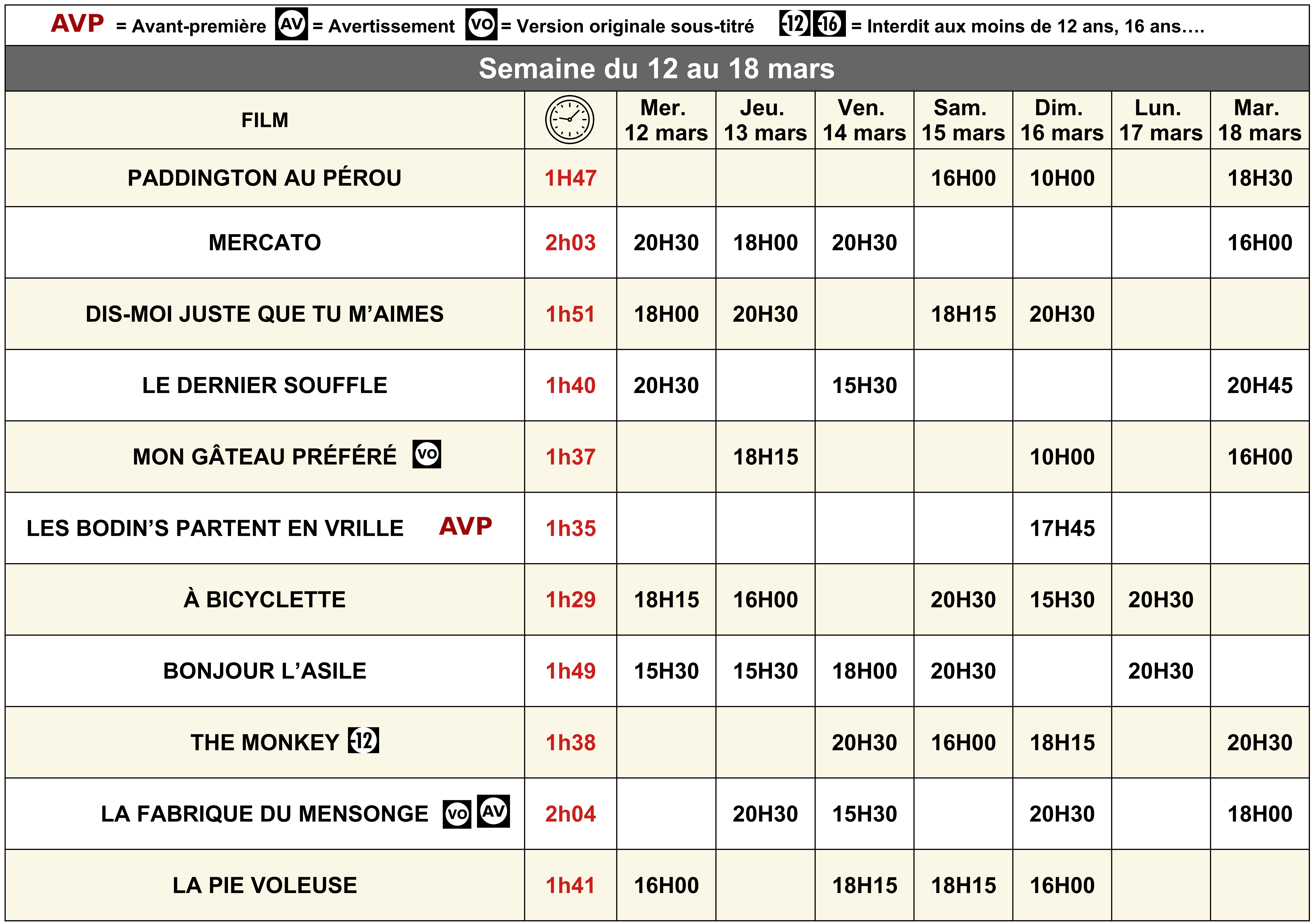 AVP = Avant-première AV = Avertissement VO = Version originale sous-titré -12 -16 = Interdit aux moins de 12 ans, 16 ans….

Semaine du 12 au 18 mars

| FILM | | Mer. 12 mars | Jeu. 13 mars | Ven. 14 mars | Sam. 15 mars | Dim. 16 mars | Lun. 17 mars | Mar. 18 mars |
|---|---|---|---|---|---|---|---|---|
| PADDINGTON AU PÉROU | 1H47 | | | | 16H00 | 10H00 | | 18H30 |
| MERCATO | 2h03 | 20H30 | 18H00 | 20H30 | | | | 16H00 |
| DIS-MOI JUSTE QUE TU M'AIMES | 1h51 | 18H00 | 20H30 | | 18H15 | 20H30 | | |
| LE DERNIER SOUFFLE | 1h40 | 20H30 | | 15H30 | | | | 20H45 |
| MON GÂTEAU PRÉFÉRÉ VO | 1h37 | | 18H15 | | | 10H00 | | 16H00 |
| LES BODIN'S PARTENT EN VRILLE AVP | 1h35 | | | | | 17H45 | | |
| À BICYCLETTE | 1h29 | 18H15 | 16H00 | | 20H30 | 15H30 | 20H30 | |
| BONJOUR L'ASILE | 1h49 | 15H30 | 15H30 | 18H00 | 20H30 | | 20H30 | |
| THE MONKEY -12 | 1h38 | | | 20H30 | 16H00 | 18H15 | | 20H30 |
| LA FABRIQUE DU MENSONGE VO AV | 2h04 | | 20H30 | 15H30 | | 20H30 | | 18H00 |
| LA PIE VOLEUSE | 1h41 | 16H00 | | 18H15 | 18H15 | 16H00 | | |